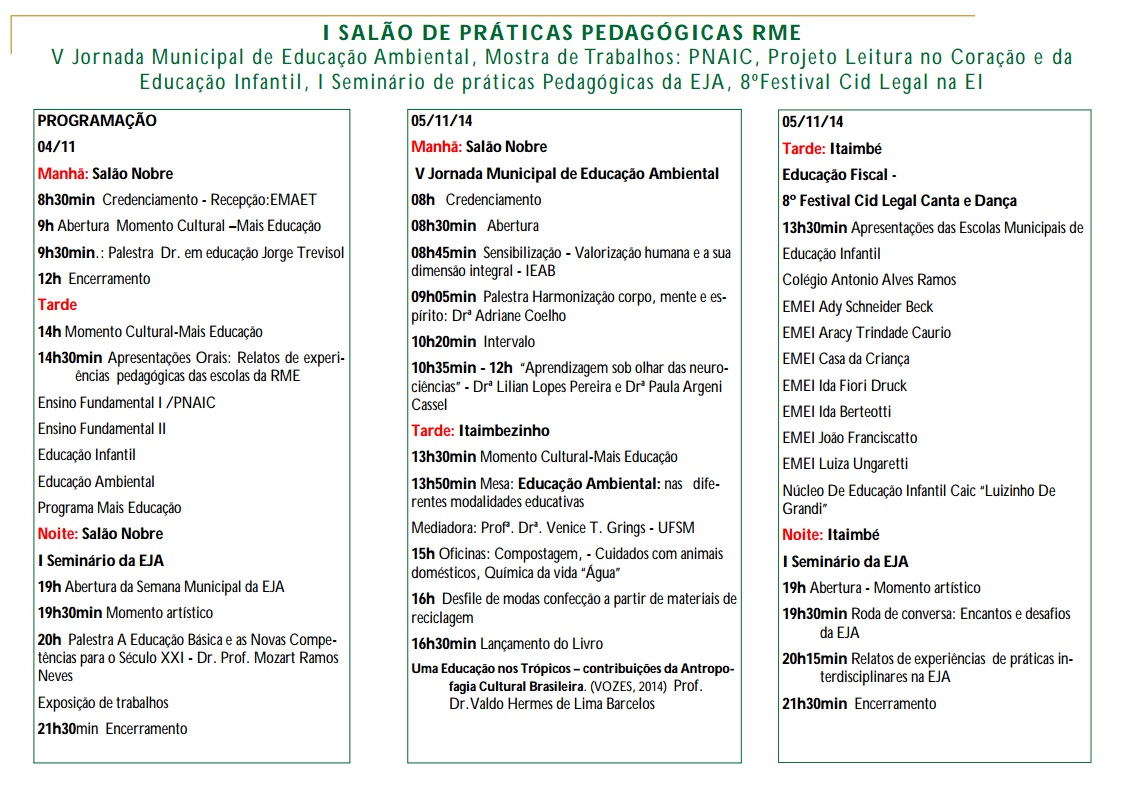 I SALÃO DE PRÁTICAS PEDAGÓGICAS RME
V Jornada Municipal de Educação Ambiental, Mostra de Trabalhos: PNAIC, Projeto Leitura no Coração e da Educação Infantil, I Seminário de práticas Pedagógicas da EJA, 8ºFestival Cid Legal na EI

PROGRAMAÇÃO
04/11
Manhã: Salão Nobre
8h30min Credenciamento - Recepção:EMAET
9h Abertura Momento Cultural –Mais Educação
9h30min.: Palestra Dr. em educação Jorge Trevisol
12h Encerramento
Tarde
14h Momento Cultural-Mais Educação
14h30min Apresentações Orais: Relatos de experiências pedagógicas das escolas da RME
Ensino Fundamental I /PNAIC
Ensino Fundamental II
Educação Infantil
Educação Ambiental
Programa Mais Educação
Noite: Salão Nobre
I Seminário da EJA
19h Abertura da Semana Municipal da EJA
19h30min Momento artístico
20h Palestra A Educação Básica e as Novas Competências para o Século XXI - Dr. Prof. Mozart Ramos Neves
Exposição de trabalhos
21h30min Encerramento

05/11/14
Manhã: Salão Nobre
V Jornada Municipal de Educação Ambiental
08h Credenciamento
08h30min Abertura
08h45min Sensibilização - Valorização humana e a sua dimensão integral - IEAB
09h05min Palestra Harmonização corpo, mente e espírito: Drª Adriane Coelho
10h20min Intervalo
10h35min - 12h "Aprendizagem sob olhar das neurociências" - Drª Lilian Lopes Pereira e Drª Paula Argeni Cassel
Tarde: Itaimbezinho
13h30min Momento Cultural-Mais Educação
13h50min Mesa: Educação Ambiental: nas diferentes modalidades educativas
Mediadora: Profª. Drª. Venice T. Grings - UFSM
15h Oficinas: Compostagem, - Cuidados com animais domésticos, Química da vida "Água"
16h Desfile de modas confecção a partir de materiais de reciclagem
16h30min Lançamento do Livro
Uma Educação nos Trópicos – contribuições da Antropofagia Cultural Brasileira. (VOZES, 2014) Prof. Dr.Valdo Hermes de Lima Barcelos

05/11/14
Tarde: Itaimbé
Educação Fiscal -
8º Festival Cid Legal Canta e Dança
13h30min Apresentações das Escolas Municipais de Educação Infantil
Colégio Antonio Alves Ramos
EMEI Ady Schneider Beck
EMEI Aracy Trindade Caurio
EMEI Casa da Criança
EMEI Ida Fiori Druck
EMEI Ida Berteotti
EMEI João Franciscatto
EMEI Luiza Ungaretti
Núcleo De Educação Infantil Caic "Luizinho De Grandi"
Noite: Itaimbé
I Seminário da EJA
19h Abertura - Momento artístico
19h30min Roda de conversa: Encantos e desafios da EJA
20h15min Relatos de experiências de práticas interdisciplinares na EJA
21h30min Encerramento